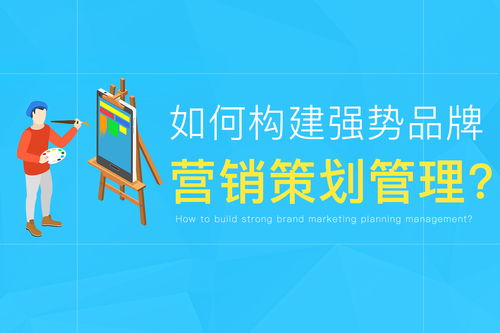 如何构建强势品牌
营销策划管理?
How to build strong brand marketing planning management?